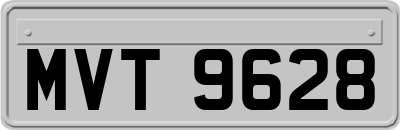 MVT 9628